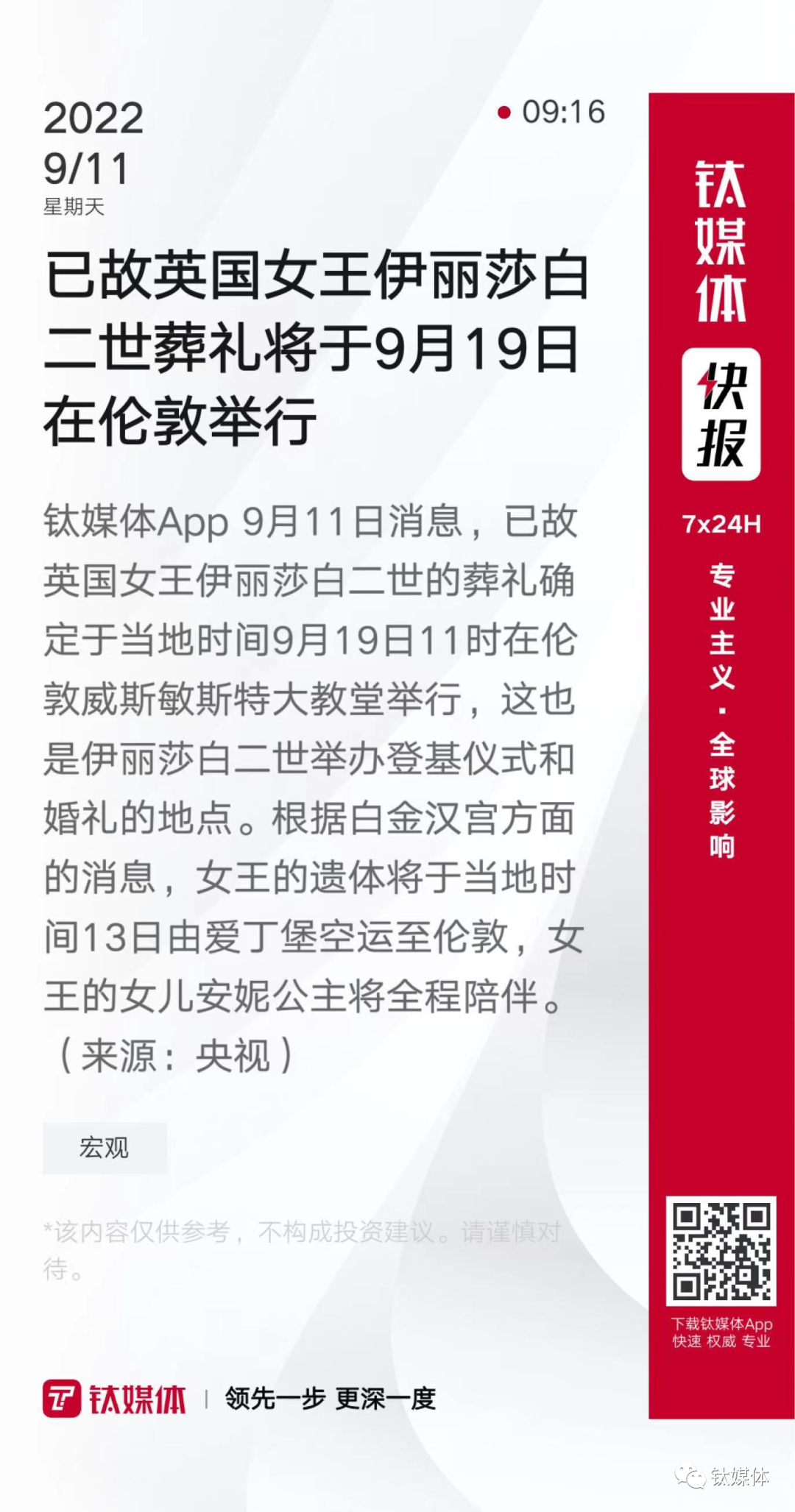 2022
9/11
星期天

• 09:16

已故英国女王伊丽莎白二世葬礼将于9月19日在伦敦举行

钛媒体App 9月11日消息，已故英国女王伊丽莎白二世的葬礼确定于当地时间9月19日11时在伦敦威斯敏斯特大教堂举行，这也是伊丽莎白二世举办登基仪式和婚礼的地点。根据白金汉宫方面的消息，女王的遗体将于当地时间13日由爱丁堡空运至伦敦，女王的女儿安妮公主将全程陪伴。（来源：央视）

宏观

*该内容仅供参考，不构成投资建议。请谨慎对待。

钛媒体 | 领先一步 更深一度

钛媒体
快报
7x24H
专业主义·全球影响

下载钛媒体App
快速 权威 专业

钛媒体